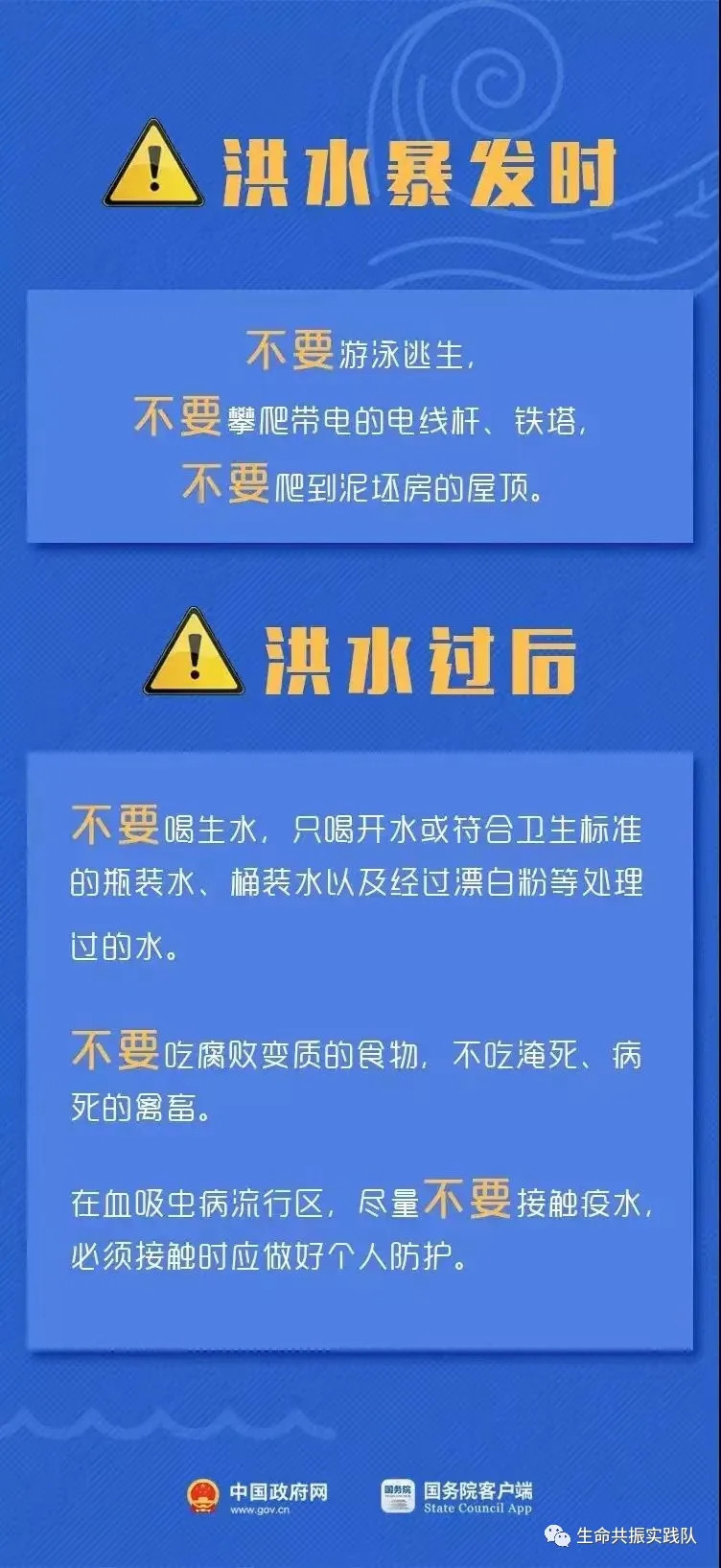 洪水暴发时

不要游泳逃生，
不要攀爬带电的电线杆、铁塔，
不要爬到泥坯房的屋顶。

洪水过后

不要喝生水，只喝开水或符合卫生标准的瓶装水、桶装水以及经过漂白粉等处理过的水。

不要吃腐败变质的食物，不吃淹死、病死的禽畜。

在血吸虫病流行区，尽量不要接触疫水，必须接触时应做好个人防护。

中国政府网
www.gov.cn

国务院
国务院客户端
State Council App

生命共振实践队